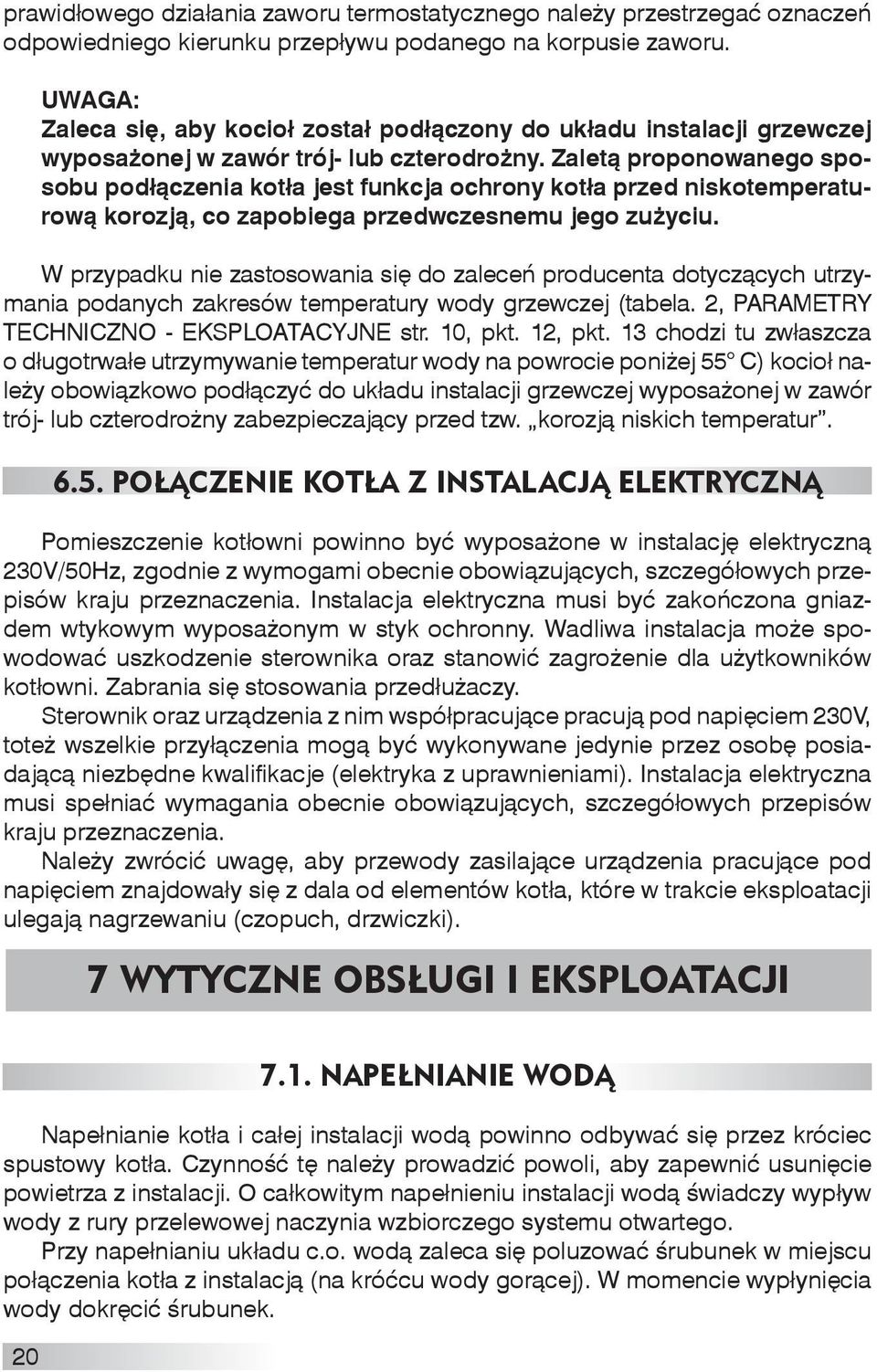 prawidłowego działania zaworu termostatycznego należy przestrzegać oznaczeń odpowiedniego kierunku przepływu podanego na korpusie zaworu.

UWAGA:
Zaleca się, aby kocioł został podłączony do układu instalacji grzewczej wyposażonej w zawór trój- lub czterodrożny. Zaletą proponowanego sposobu podłączenia kotła jest funkcja ochrony kotła przed niskotemperaturową korozją, co zapobiega przedwczesnemu jego zużyciu.

W przypadku nie zastosowania się do zaleceń producenta dotyczących utrzymania podanych zakresów temperatury wody grzewczej (tabela. 2, PARAMETRY TECHNICZNO - EKSPLOATACYJNE str. 10, pkt. 12, pkt. 13 chodzi tu zwłaszcza o długotrwałe utrzymywanie temperatur wody na powrocie poniżej 55° C) kocioł należy obowiązkowo podłączyć do układu instalacji grzewczej wyposażonej w zawór trój- lub czterodrożny zabezpieczający przed tzw. „korozją niskich temperatur”.

6.5. POŁĄCZENIE KOTŁA Z INSTALACJĄ ELEKTRYCZNĄ

Pomieszczenie kotłowni powinno być wyposażone w instalację elektryczną 230V/50Hz, zgodnie z wymogami obecnie obowiązujących, szczegółowych przepisów kraju przeznaczenia. Instalacja elektryczna musi być zakończona gniazdem wtykowym wyposażonym w styk ochronny. Wadliwa instalacja może spowodować uszkodzenie sterownika oraz stanowić zagrożenie dla użytkowników kotłowni. Zabrania się stosowania przedłużaczy.
Sterownik oraz urządzenia z nim współpracujące pracują pod napięciem 230V, toteż wszelkie przyłączenia mogą być wykonywane jedynie przez osobę posiadającą niezbędne kwalifikacje (elektryka z uprawnieniami). Instalacja elektryczna musi spełniać wymagania obecnie obowiązujących, szczegółowych przepisów kraju przeznaczenia.
Należy zwrócić uwagę, aby przewody zasilające urządzenia pracujące pod napięciem znajdowały się z dala od elementów kotła, które w trakcie eksploatacji ulegają nagrzewaniu (czopuch, drzwiczki).

7 WYTYCZNE OBSŁUGI I EKSPLOATACJI

7.1. NAPEŁNIANIE WODĄ

Napełnianie kotła i całej instalacji wodą powinno odbywać się przez króciec spustowy kotła. Czynność tę należy prowadzić powoli, aby zapewnić usunięcie powietrza z instalacji. O całkowitym napełnieniu instalacji wodą świadczy wypływ wody z rury przelewowej naczynia wzbiorczego systemu otwartego.
Przy napełnianiu układu c.o. wodą zaleca się poluzować śrubunek w miejscu połączenia kotła z instalacją (na króćcu wody gorącej). W momencie wypłynięcia wody dokręcić śrubunek.

20